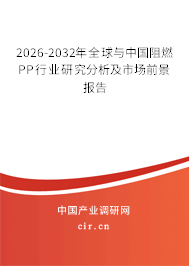 2026-2032年全球与中国阻燃PP行业研究分析及市场前景报告

中国产业调研网

cir.cn